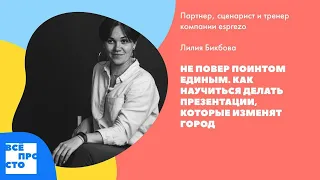 Партнер, сценарист и тренер компании esprezo

Лилия Бикбова

НЕ ПОВЕР ПОИНТОМ ЕДИНЫМ. КАК НАУЧИТЬСЯ ДЕЛАТЬ ПРЕЗЕНТАЦИИ, КОТОРЫЕ ИЗМЕНЯТ ГОРОД

ВСЁ ПРО СТО